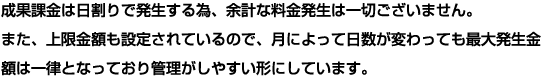 成果課金は日割りで発生する為、余計な料金発生は一切ございません。
また、上限金額も設定されているので、月によって日数が変わっても最大発生金額は一律となっており管理がしやすい形にしています。